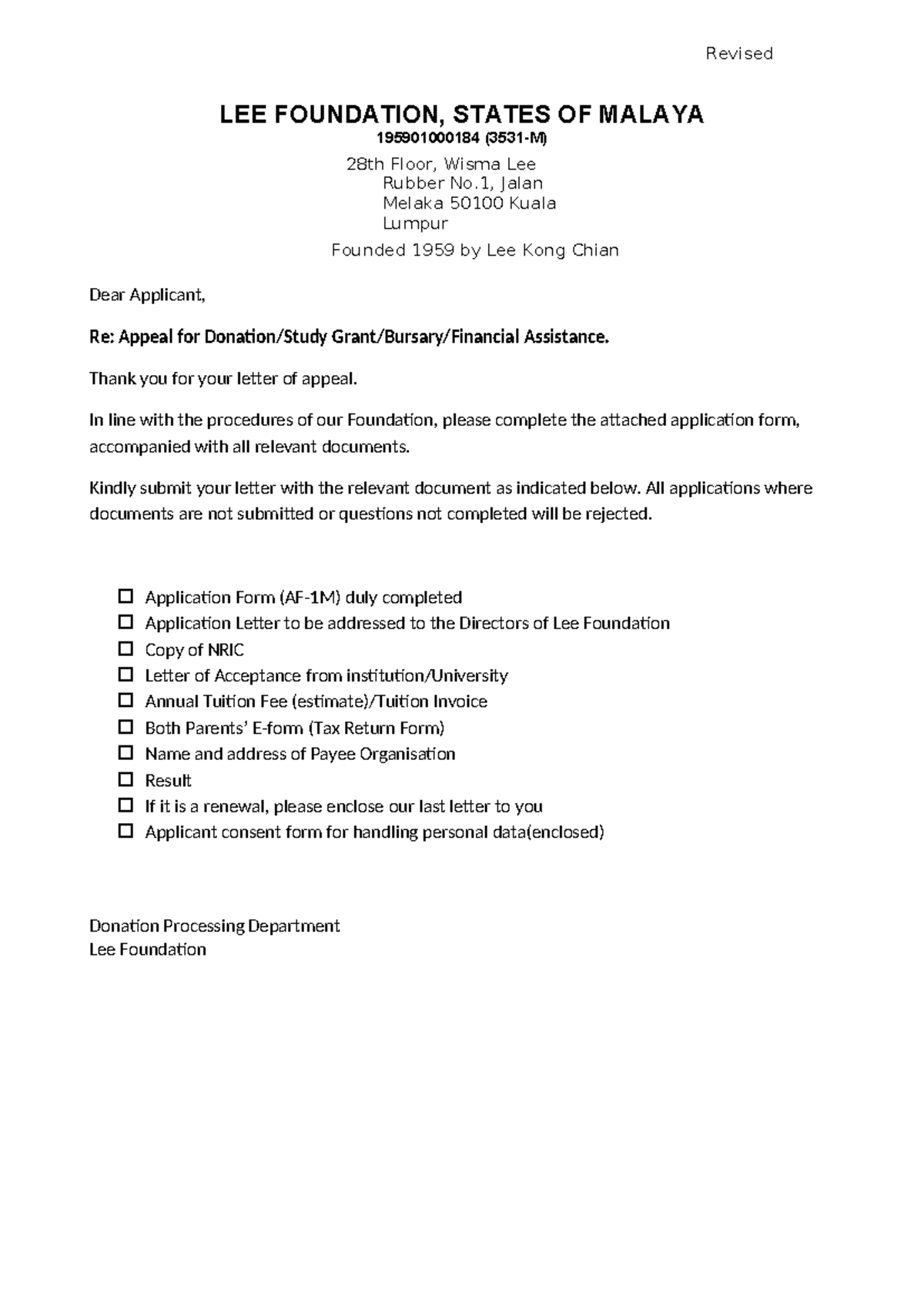 Revised

LEE FOUNDATION, STATES OF MALAYA

195901000184 (3531-M)

28th Floor, Wisma Lee Rubber No.1, Jalan Melaka 50100 Kuala Lumpur

Founded 1959 by Lee Kong Chian

Dear Applicant,

Re: Appeal for Donation/Study Grant/Bursary/Financial Assistance.

Thank you for your letter of appeal.

In line with the procedures of our Foundation, please complete the attached application form, accompanied with all relevant documents.

Kindly submit your letter with the relevant document as indicated below. All applications where documents are not submitted or questions not completed will be rejected.

☐ Application Form (AF-1M) duly completed
☐ Application Letter to be addressed to the Directors of Lee Foundation
☐ Copy of NRIC
☐ Letter of Acceptance from institution/University
☐ Annual Tuition Fee (estimate)/Tuition Invoice
☐ Both Parents' E-form (Tax Return Form)
☐ Name and address of Payee Organisation
☐ Result
☐ If it is a renewal, please enclose our last letter to you
☐ Applicant consent form for handling personal data(enclosed)

Donation Processing Department
Lee Foundation